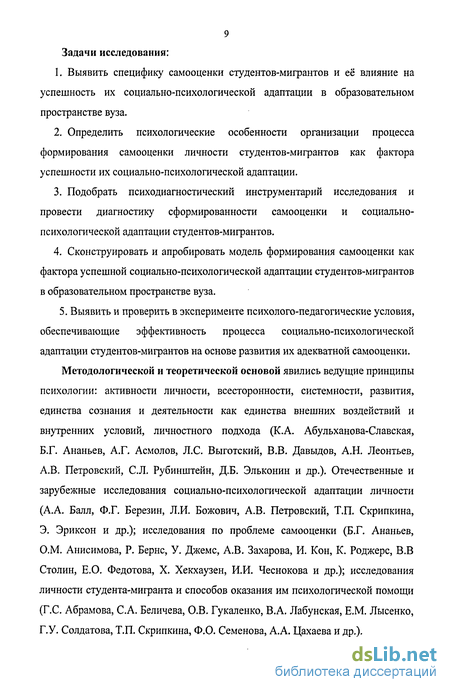 9

Задачи исследования:

1. Выявить специфику самооценки студентов-мигрантов и её влияние на успешность их социально-психологической адаптации в образовательном пространстве вуза.

2. Определить психологические особенности организации процесса формирования самооценки личности студентов-мигрантов как фактора успешности их социально-психологической адаптации.

3. Подобрать психодиагностический инструментарий исследования и провести диагностику сформированности самооценки и социально-психологической адаптации студентов-мигрантов.

4. Сконструировать и апробировать модель формирования самооценки как фактора успешной социально-психологической адаптации студентов-мигрантов в образовательном пространстве вуза.

5. Выявить и проверить в эксперименте психолого-педагогические условия, обеспечивающие эффективность процесса социально-психологической адаптации студентов-мигрантов на основе развития их адекватной самооценки.

Методологической и теоретической основой явились ведущие принципы психологии: активности личности, всесторонности, системности, развития, единства сознания и деятельности как единства внешних воздействий и внутренних условий, личностного подхода (К.А. Абульханова-Славская, Б.Г. Ананьев, А.Г. Асмолов, Л.С. Выготский, В.В. Давыдов, А.Н. Леонтьев, А.В. Петровский, С.Л. Рубинштейн, Д.Б. Эльконин и др.). Отечественные и зарубежные исследования социально-психологической адаптации личности (А.А. Балл, Ф.Г. Березин, Л.И. Божович, А.В. Петровский, Т.П. Скрипкина, Э. Эриксон и др.); исследования по проблеме самооценки (Б.Г. Ананьев, О.М. Анисимова, Р. Бернс, У. Джемс, А.В. Захарова, И. Кон, К. Роджерс, В.В Столин, Е.О. Федотова, Х. Хекхаузен, И.И. Чеснокова и др.); исследования личности студента-мигранта и способов оказания им психологической помощи (Г.С. Абрамова, С.А. Беличева, О.В. Гукаленко, В.А. Лабунская, Е.М. Лысенко, Г.У. Солдатова, Т.П. Скрипкина, Ф.О. Семенова, А.А. Цахаева и др.).

dsLib.net
библиотека диссертаций